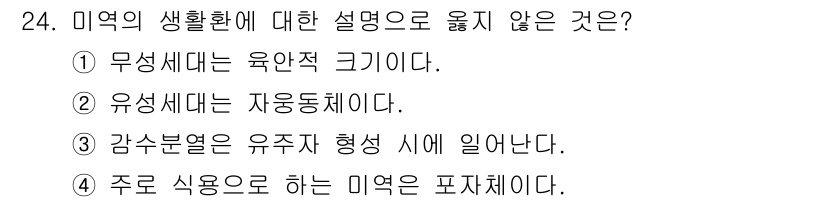 24. 미역의 생활환에 대한 설명으로 옳지 않은 것은?

① 무성세대는 육안적 크기이다.

② 유성세대는 자웅동체이다.

③ 감수분열은 유주자 형성 시에 일어난다.

④ 주로 식용으로 하는 미역은 포자체이다.